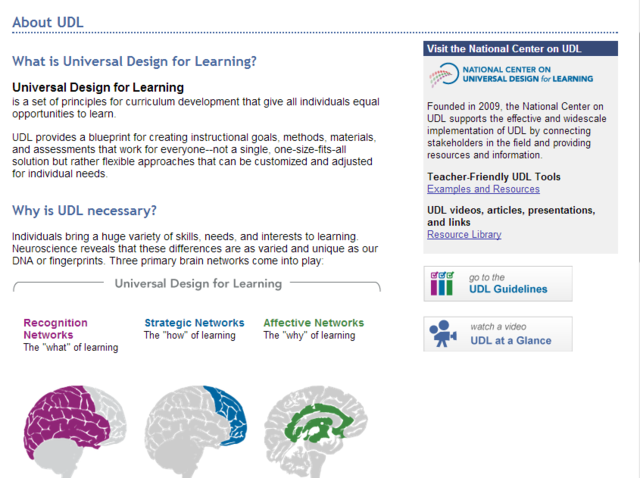 About UDL

What is Universal Design for Learning?

Universal Design for Learning
is a set of principles for curriculum development that give all individuals equal opportunities to learn.

UDL provides a blueprint for creating instructional goals, methods, materials, and assessments that work for everyone--not a single, one-size-fits-all solution but rather flexible approaches that can be customized and adjusted for individual needs.

Why is UDL necessary?

Individuals bring a huge variety of skills, needs, and interests to learning. Neuroscience reveals that these differences are as varied and unique as our DNA or fingerprints. Three primary brain networks come into play:

Universal Design for Learning

Recognition Networks
The "what" of learning

Strategic Networks
The "how" of learning

Affective Networks
The "why" of learning

Visit the National Center on UDL

NATIONAL CENTER ON UNIVERSAL DESIGN for LEARNING

Founded in 2009, the National Center on UDL supports the effective and widescale implementation of UDL by connecting stakeholders in the field and providing resources and information.

Teacher-Friendly UDL Tools
Examples and Resources

UDL videos, articles, presentations, and links
Resource Library

go to the
UDL Guidelines

watch a video
UDL at a Glance